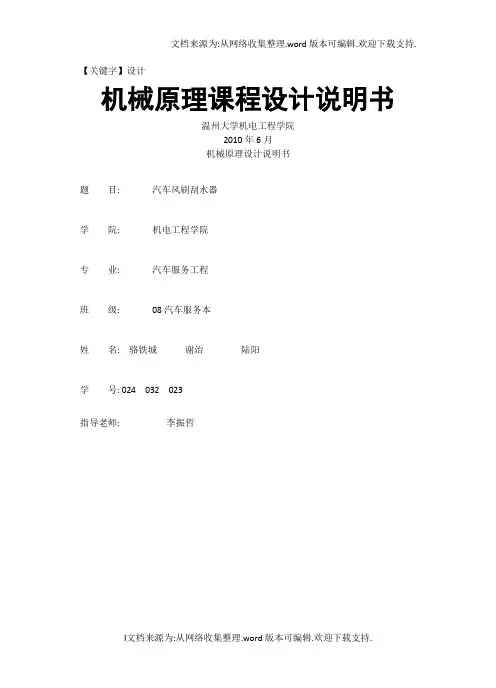 文档来源为:从网络收集整理.word 版本可编辑.欢迎下载支持.

【关键字】设计

机械原理课程设计说明书

温州大学机电工程学院

2010 年 6 月

机械原理设计说明书

题　　目:　　　汽车风刷刮水器

学　　院:　　　机电工程学院

专　　业:　　　汽车服务工程

班　　级:　　　08 汽车服务本

姓　　名: 骆铁城　　谢治　　陆阳

学　　号: 024　032　023

指导老师:　　　李振哲

1文档来源为:从网络收集整理.word 版本可编辑.欢迎下载支持.